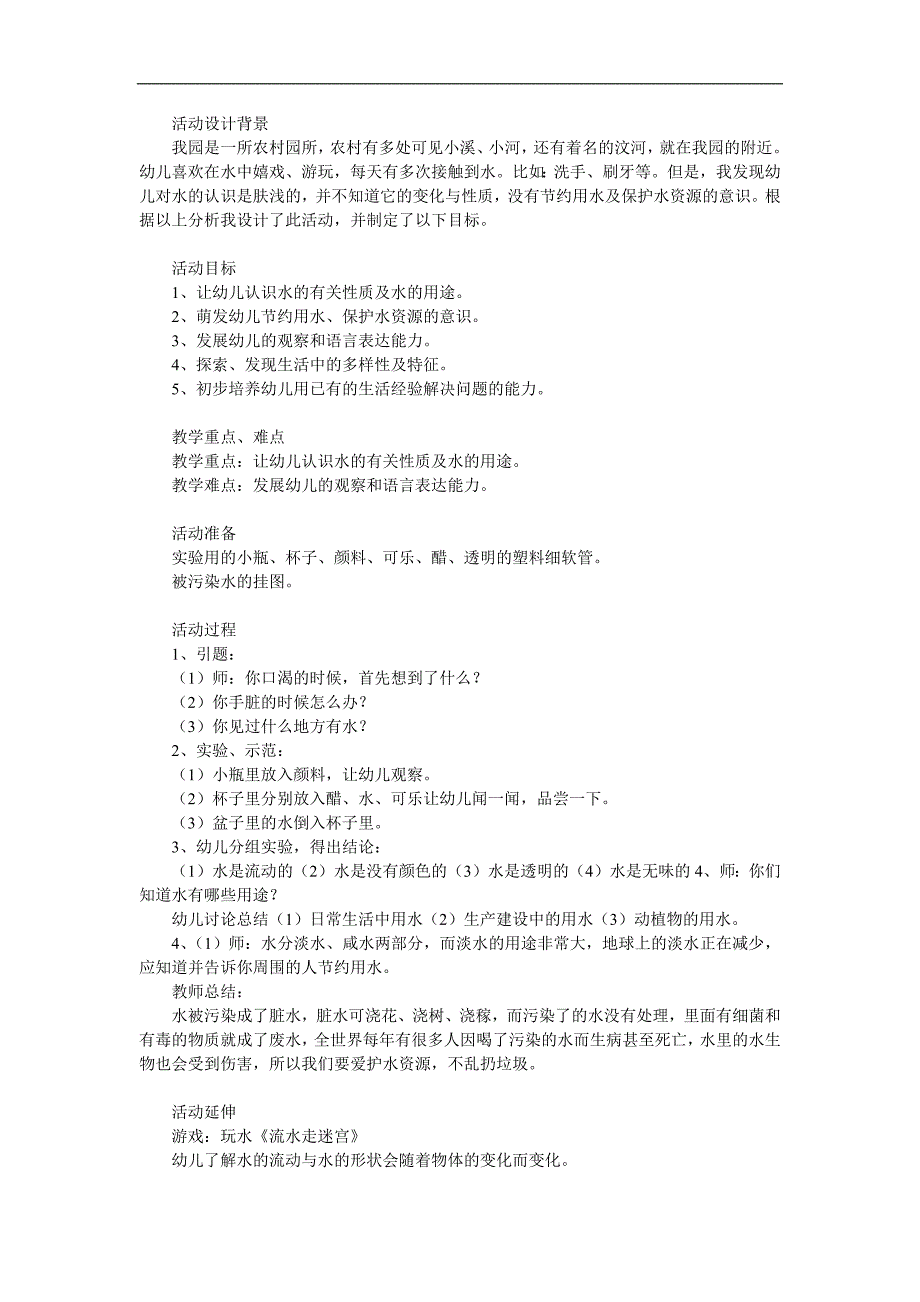 活动设计背景

我园是一所农村园所，农村有多处可见小溪、小河，还有着名的汶河，就在我园的附近。幼儿喜欢在水中嬉戏、游玩，每天有多次接触到水。比如：洗手、刷牙等。但是，我发现幼儿对水的认识是肤浅的，并不知道它的变化与性质，没有节约用水及保护水资源的意识。根据以上分析我设计了此活动，并制定了以下目标。

活动目标

1、让幼儿认识水的有关性质及水的用途。
2、萌发幼儿节约用水、保护水资源的意识。
3、发展幼儿的观察和语言表达能力。
4、探索、发现生活中的多样性及特征。
5、初步培养幼儿用已有的生活经验解决问题的能力。

教学重点、难点

教学重点：让幼儿认识水的有关性质及水的用途。
教学难点：发展幼儿的观察和语言表达能力。

活动准备

实验用的小瓶、杯子、颜料、可乐、醋、透明的塑料细软管。
被污染水的挂图。

活动过程

1、引题：
（1）师：你口渴的时候，首先想到了什么？
（2）你手脏的时候怎么办？
（3）你见过什么地方有水？
2、实验、示范：
（1）小瓶里放入颜料，让幼儿观察。
（2）杯子里分别放入醋、水、可乐让幼儿闻一闻，品尝一下。
（3）盆子里的水倒入杯子里。
3、幼儿分组实验，得出结论：

（1）水是流动的（2）水是没有颜色的（3）水是透明的（4）水是无味的 4、师：你们知道水有哪些用途？

幼儿讨论总结（1）日常生活中用水（2）生产建设中的用水（3）动植物的用水。

4、（1）师：水分淡水、咸水两部分，而淡水的用途非常大，地球上的淡水正在减少，应知道并告诉你周围的人节约用水。

教师总结：

水被污染成了脏水，脏水可浇花、浇树、浇稼，而污染了的水没有处理，里面有细菌和有毒的物质就成了废水，全世界每年有很多人因喝了污染的水而生病甚至死亡，水里的水生物也会受到伤害，所以我们要爱护水资源，不乱扔垃圾。

活动延伸

游戏：玩水《流水走迷宫》
幼儿了解水的流动与水的形状会随着物体的变化而变化。